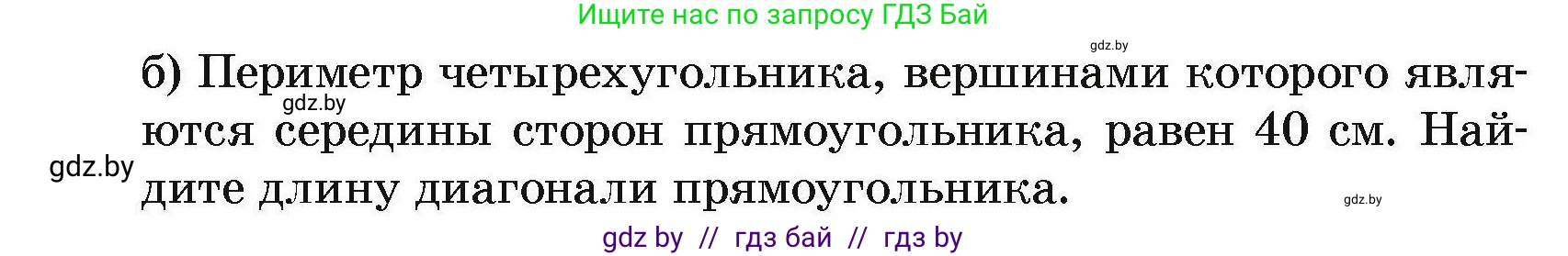 Ищите нас по запросу ГДЗ Бай

gdz.by

б) Периметр четырехугольника, вершинами которого являются середины сторон прямоугольника, равен 40 см. Найдите длину диагонали прямоугольника.

gdz.by

gdz.by

gdz.by

gdz by // гдз бай // гдз by